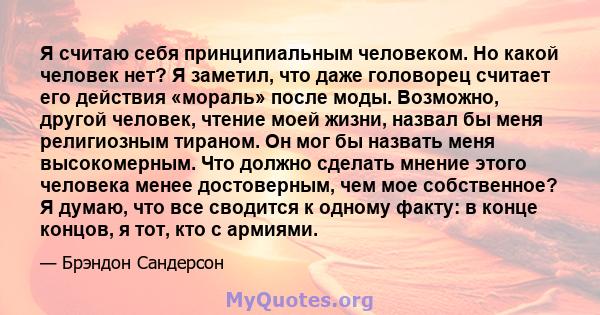 Я считаю себя принципиальным человеком. Но какой человек нет? Я заметил, что даже головорец считает его действия «мораль» после моды. Возможно, другой человек, чтение моей жизни, назвал бы меня религиозным тираном. Он мог бы назвать меня высокомерным. Что должно сделать мнение этого человека менее достоверным, чем мое собственное? Я думаю, что все сводится к одному факту: в конце концов, я тот, кто с армиями.

— Брэндон Сандерсон

MyQuotes.org